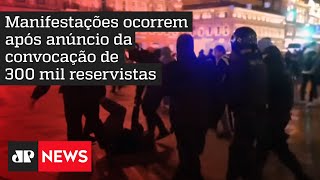 Manifestações ocorrem após anúncio da convocação de 300 mil reservistas

JP NEWS